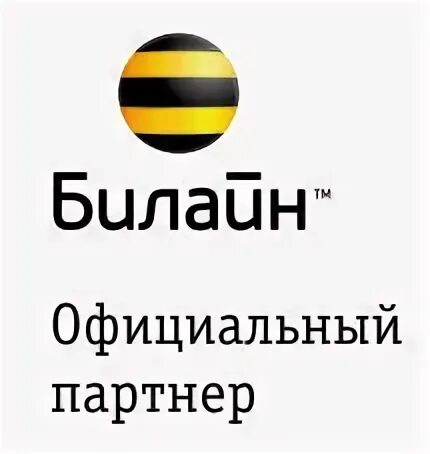 Билайн™

Официальный партнер